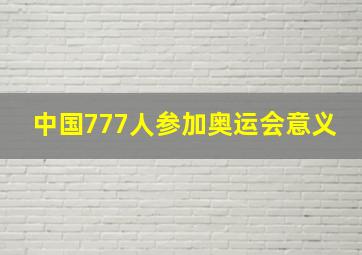 中国777人参加奥运会意义